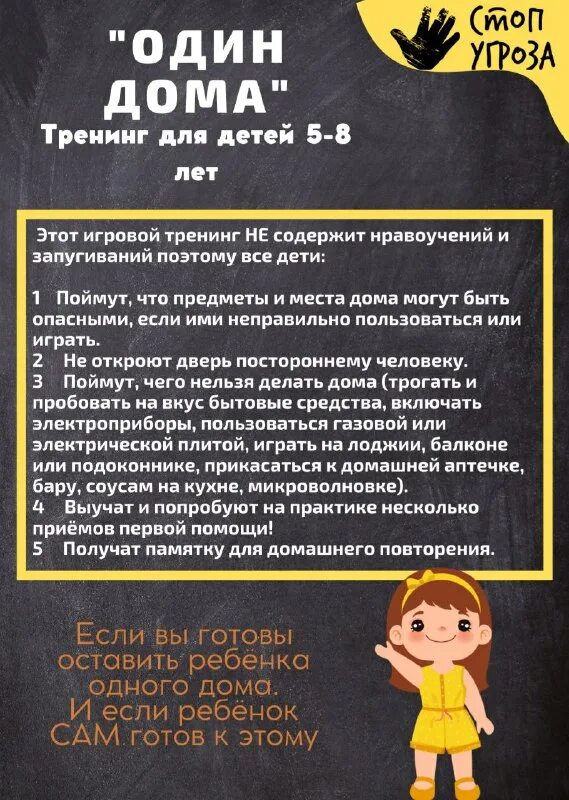 СТОП УГРОЗА

"ОДИН ДОМА"
Тренинг для детей 5-8 лет

Этот игровой тренинг НЕ содержит нравоучений и запугиваний поэтому все дети:

1 Поймут, что предметы и места дома могут быть опасными, если ими неправильно пользоваться или играть.
2 Не откроют дверь постороннему человеку.
3 Поймут, чего нельзя делать дома (трогать и пробовать на вкус бытовые средства, включать электроприборы, пользоваться газовой или электрической плитой, играть на лоджии, балконе или подоконнике, прикасаться к домашней аптечке, бару, соусам на кухне, микроволновке).
4 Выучат и попробуют на практике несколько приёмов первой помощи!
5 Получат памятку для домашнего повторения.

Если вы готовы оставить ребёнка одного дома. И если ребёнок САМ готов к этому